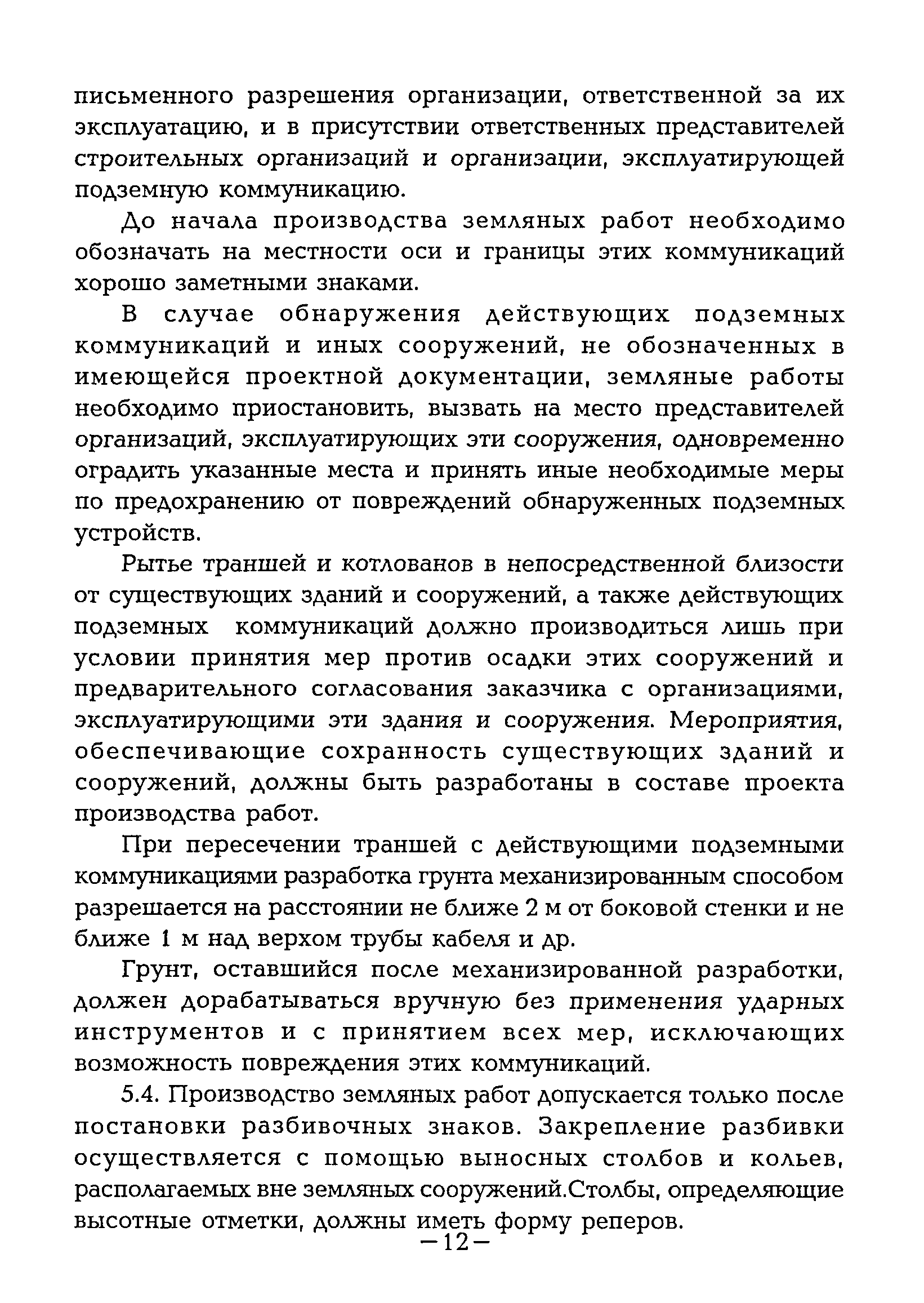 письменного разрешения организации, ответственной за их эксплуатацию, и в присутствии ответственных представителей строительных организаций и организации, эксплуатирующей подземную коммуникацию.

До начала производства земляных работ необходимо обозначать на местности оси и границы этих коммуникаций хорошо заметными знаками.

В случае обнаружения действующих подземных коммуникаций и иных сооружений, не обозначенных в имеющейся проектной документации, земляные работы необходимо приостановить, вызвать на место представителей организаций, эксплуатирующих эти сооружения, одновременно оградить указанные места и принять иные необходимые меры по предохранению от повреждений обнаруженных подземных устройств.

Рытье траншей и котлованов в непосредственной близости от существующих зданий и сооружений, а также действующих подземных коммуникаций должно производиться лишь при условии принятия мер против осадки этих сооружений и предварительного согласования заказчика с организациями, эксплуатирующими эти здания и сооружения. Мероприятия, обеспечивающие сохранность существующих зданий и сооружений, должны быть разработаны в составе проекта производства работ.

При пересечении траншей с действующими подземными коммуникациями разработка грунта механизированным способом разрешается на расстоянии не ближе 2 м от боковой стенки и не ближе 1 м над верхом трубы кабеля и др.

Грунт, оставшийся после механизированной разработки, должен дорабатываться вручную без применения ударных инструментов и с принятием всех мер, исключающих возможность повреждения этих коммуникаций.

5.4. Производство земляных работ допускается только после постановки разбивочных знаков. Закрепление разбивки осуществляется с помощью выносных столбов и кольев, располагаемых вне земляных сооружений.Столбы, определяющие высотные отметки, должны иметь форму реперов.

—12—